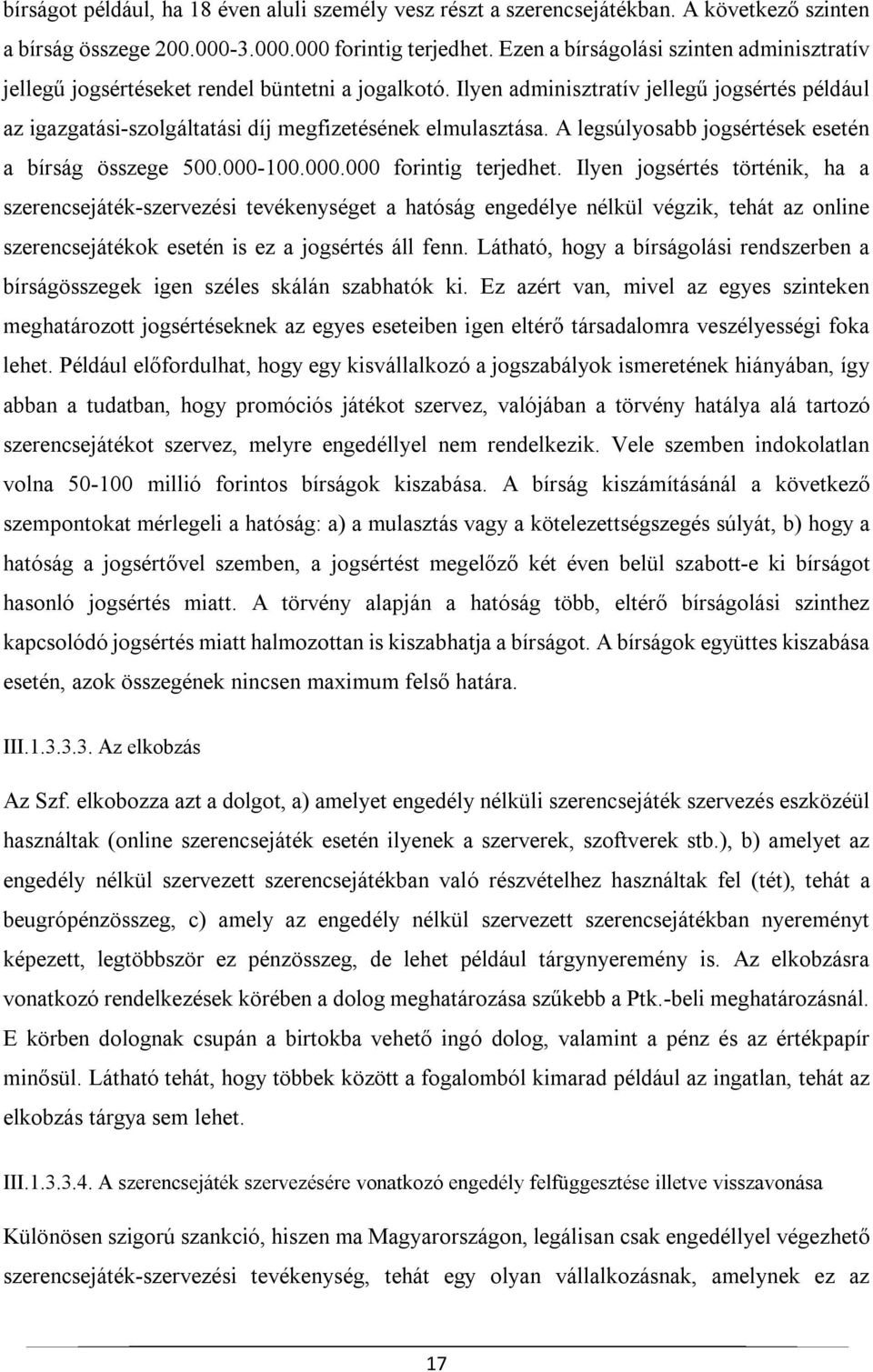 bírságot például, ha 18 éven aluli személy vesz részt a szerencsejátékban. A következő szinten a bírság összege 200.000-3.000.000 forintig terjedhet. Ezen a bírságolási szinten adminisztratív jellegű jogsértéseket rendel büntetni a jogalkotó. Ilyen adminisztratív jellegű jogsértés például az igazgatási-szolgáltatási díj megfizetésének elmulasztása. A legsúlyosabb jogsértések esetén a bírság összege 500.000-100.000.000 forintig terjedhet. Ilyen jogsértés történik, ha a szerencsejáték-szervezési tevékenységet a hatóság engedélye nélkül végzik, tehát az online szerencsejátékok esetén is ez a jogsértés áll fenn. Látható, hogy a bírságolási rendszerben a bírságösszegek igen széles skálán szabhatók ki. Ez azért van, mivel az egyes szinteken meghatározott jogsértéseknek az egyes eseteiben igen eltérő társadalomra veszélyességi foka lehet. Például előfordulhat, hogy egy kisvállalkozó a jogszabályok ismeretének hiányában, így abban a tudatban, hogy promóciós játékot szervez, valójában a törvény hatálya alá tartozó szerencsejátékot szervez, melyre engedéllyel nem rendelkezik. Vele szemben indokolatlan volna 50-100 millió forintos bírságok kiszabása. A bírság kiszámításánál a következő szempontokat mérlegeli a hatóság: a) a mulasztás vagy a kötelezettségszegés súlyát, b) hogy a hatóság a jogsértővel szemben, a jogsértést megelőző két éven belül szabott-e ki bírságot hasonló jogsértés miatt. A törvény alapján a hatóság több, eltérő bírságolási szinthez kapcsolódó jogsértés miatt halmozottan is kiszabhatja a bírságot. A bírságok együttes kiszabása esetén, azok összegének nincsen maximum felső határa.

III.1.3.3.3. Az elkobzás

Az Szf. elkobozza azt a dolgot, a) amelyet engedély nélküli szerencsejáték szervezés eszközéül használtak (online szerencsejáték esetén ilyenek a szerverek, szoftverek stb.), b) amelyet az engedély nélkül szervezett szerencsejátékban való részvételhez használtak fel (tét), tehát a beugrópénzösszeg, c) amely az engedély nélkül szervezett szerencsejátékban nyereményt képezett, legtöbbször ez pénzösszeg, de lehet például tárgynyeremény is. Az elkobzásra vonatkozó rendelkezések körében a dolog meghatározása szűkebb a Ptk.-beli meghatározásnál. E körben dolognak csupán a birtokba vehető ingó dolog, valamint a pénz és az értékpapír minősül. Látható tehát, hogy többek között a fogalomból kimarad például az ingatlan, tehát az elkobzás tárgya sem lehet.

III.1.3.3.4. A szerencsejáték szervezésére vonatkozó engedély felfüggesztése illetve visszavonása

Különösen szigorú szankció, hiszen ma Magyarországon, legálisan csak engedéllyel végezhető szerencsejáték-szervezési tevékenység, tehát egy olyan vállalkozásnak, amelynek ez az

17